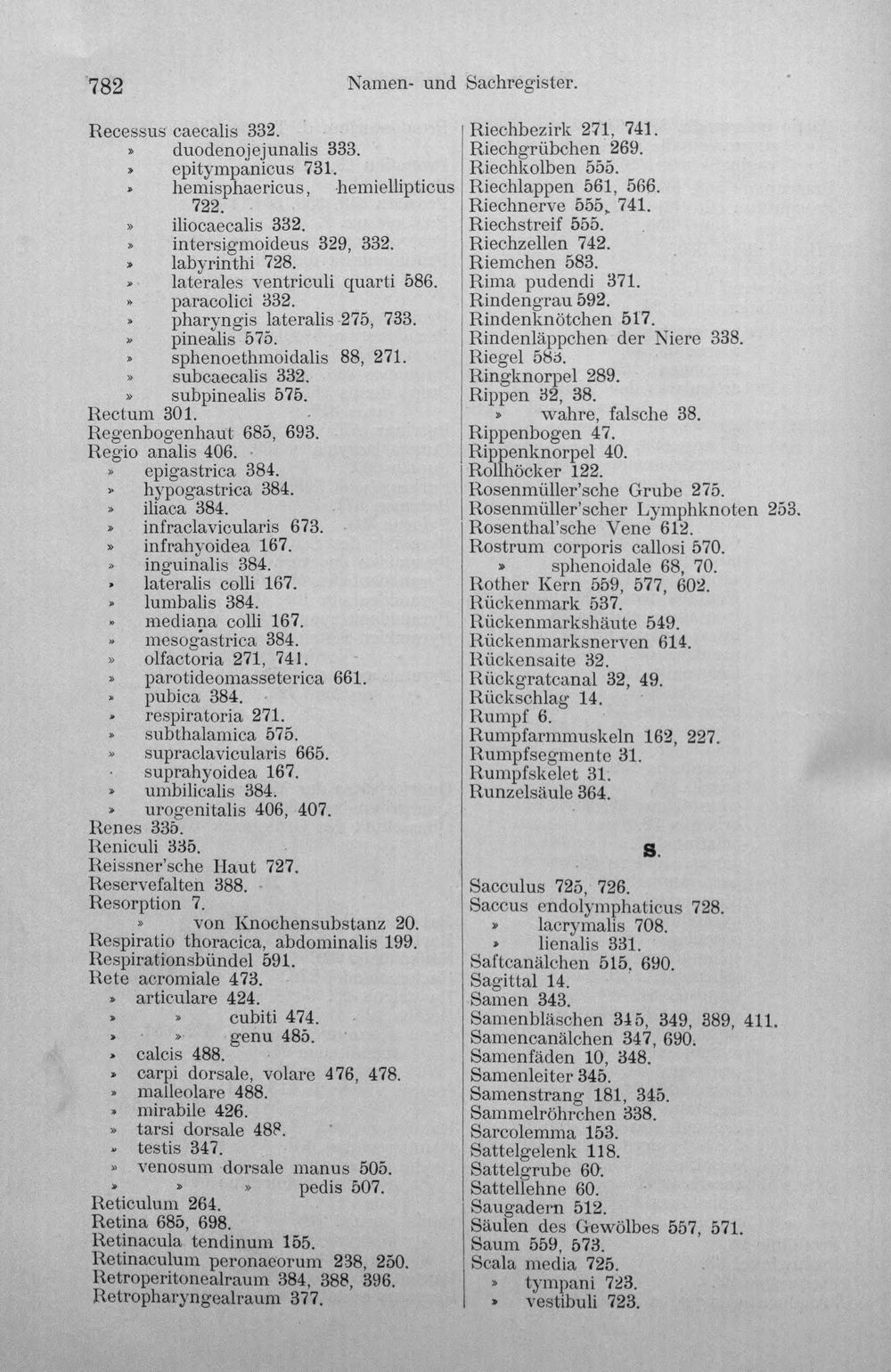 782 Namen- und Sachregister.

Recessus caecalis 332.
» duodenojejunalis 333.
» epitympanicus 731.
» hemisphaericus, hemiellipticus 722.
» iliocaecalis 332.
» intersigmoideus 329, 332.
» labyrinthi 728.
» laterales ventriculi quarti 586.
» paracolici 332.
» pharyngis lateralis 275, 733.
» pinealis 575.
» sphenoethmoidalis 88, 271.
» subcaecalis 332.
» subpinealis 575.
Rectum 301.
Regenbogenhaut 685, 693.
Regio analis 406.
» epigastrica 384.
» hypogastrica 384.
» iliaca 384.
» infraclavicularis 673.
» infrahyoidea 167.
» inguinalis 384.
» lateralis colli 167.
» lumbalis 384.
» mediana colli 167.
» mesogastrica 384.
» olfactoria 271, 741.
» parotideomasseterica 661.
» pubica 384.
» respiratoria 271.
» subthalamica 575.
» supraclavicularis 665.
» suprahyoidea 167.
» umbilicalis 384.
» urogenitalis 406, 407.
Renes 335.
Reniculi 335.
Reissner'sche Haut 727.
Reservefalten 388.
Resorption 7.
» von Knochensubstanz 20.
Respiratio thoracica, abdominalis 199.
Respirationsbündel 591.
Rete acromiale 473.
» articulare 424.
» » cubiti 474.
» » genu 485.
» calcis 488.
» carpi dorsale, volare 476, 478.
» malleolare 488.
» mirabile 426.
» tarsi dorsale 488.
» testis 347.
» venosum dorsale manus 505.
» » » pedis 507.
Reticulum 264.
Retina 685, 698.
Retinacula tendinum 155.
Retinaculum peronaeorum 238, 250.
Retroperitonealraum 384, 388, 396.
Retropharyngealraum 377.

Riechbezirk 271, 741.
Riechgrübchen 269.
Riechkolben 555.
Riechlappen 561, 566.
Riechnerve 555, 741.
Riechstreif 555.
Riechzellen 742.
Riemchen 583.
Rima pudendi 371.
Rindengrau 592.
Rindenknötchen 517.
Rindenläppchen der Niere 338.
Riegel 583.
Ringknorpel 289.
Rippen 32, 38.
» wahre, falsche 38.
Rippenbogen 47.
Rippenknorpel 40.
Rollhöcker 122.
Rosenmüller'sche Grube 275.
Rosenmüller'scher Lymphknoten 253.
Rosenthal'sche Vene 612.
Rostrum corporis callosi 570.
» sphenoidale 68, 70.
Rother Kern 559, 577, 602.
Rückenmark 537.
Rückenmarkshäute 549.
Rückenmarksnerven 614.
Rückensaite 32.
Rückgratcanal 32, 49.
Rückschlag 14.
Rumpf 6.
Rumpfarmmuskeln 162, 227.
Rumpfsegmente 31.
Rumpfskelet 31.
Runzelsäule 364.

S.

Sacculus 725, 726.
Saccus endolymphaticus 728.
» lacrymalis 708.
» lienalis 331.
Saftcanälchen 515, 690.
Sagittal 14.
Samen 343.
Samenbläschen 345, 349, 389, 411.
Samencanälchen 347, 690.
Samenfäden 10, 348.
Samenleiter 345.
Samenstrang 181, 345.
Sammelröhrchen 338.
Sarcolemma 153.
Sattelgelenk 118.
Sattelgrube 60.
Sattellehne 60.
Saugadern 512.
Säulen des Gewölbes 557, 571.
Saum 559, 573.
Scala media 725.
» tympani 723.
» vestibuli 723.